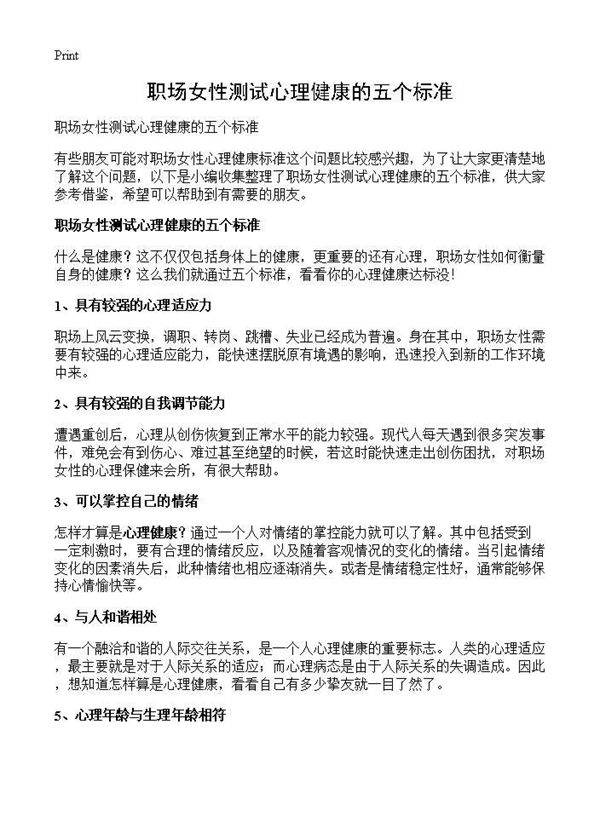 Print

职场女性测试心理健康的五个标准

职场女性测试心理健康的五个标准

有些朋友可能对职场女性心理健康标准这个问题比较感兴趣，为了让大家更清楚地了解这个问题，以下是小编收集整理了职场女性测试心理健康的五个标准，供大家参考借鉴，希望可以帮助到有需要的朋友。

职场女性测试心理健康的五个标准

什么是健康？这不仅仅包括身体上的健康，更重要的还有心理，职场女性如何衡量自身的健康？这么我们就通过五个标准，看看你的心理健康达标没！

1、具有较强的心理适应力

职场上风云变换，调职、转岗、跳槽、失业已经成为普遍。身在其中，职场女性需要有较强的心理适应能力，能快速摆脱原有境遇的影响，迅速投入到新的工作环境中来。

2、具有较强的自我调节能力

遭遇重创后，心理从创伤恢复到正常水平的能力较强。现代人每天遇到很多突发事件，难免会有到伤心、难过甚至绝望的时候，若这时能快速走出创伤困扰，对职场女性的心理保健来会所，有很大帮助。

3、可以掌控自己的情绪

怎样才算是心理健康？通过一个人对情绪的掌控能力就可以了解。其中包括受到一定刺激时，要有合理的情绪反应，以及随着客观情况的变化的情绪。当引起情绪变化的因素消失后，此种情绪也相应逐渐消失。或者是情绪稳定性好，通常能够保持心情愉快等。

4、与人和谐相处

有一个融洽和谐的人际交往关系，是一个人心理健康的重要标志。人类的心理适应，最主要就是对于人际关系的适应；而心理病态是由于人际关系的失调造成。因此，想知道怎样算是心理健康，看看自己有多少挚友就一目了然了。

5、心理年龄与生理年龄相符